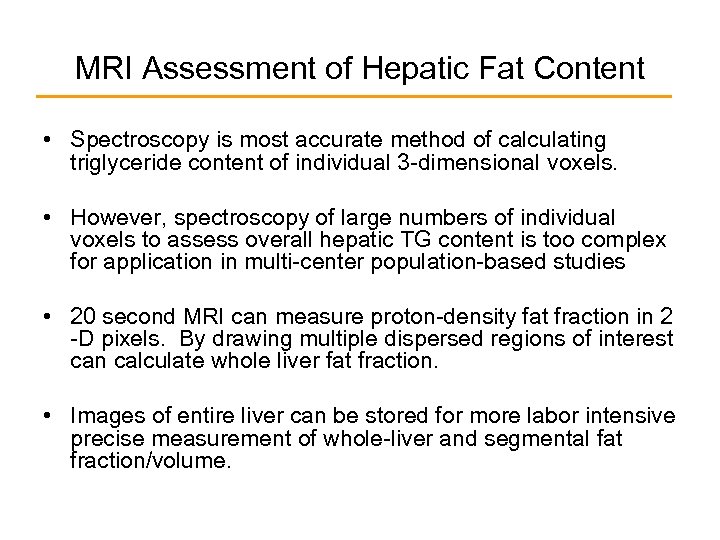 MRI Assessment of Hepatic Fat Content

• Spectroscopy is most accurate method of calculating triglyceride content of individual 3-dimensional voxels.

• However, spectroscopy of large numbers of individual voxels to assess overall hepatic TG content is too complex for application in multi-center population-based studies

• 20 second MRI can measure proton-density fat fraction in 2 -D pixels. By drawing multiple dispersed regions of interest can calculate whole liver fat fraction.

• Images of entire liver can be stored for more labor intensive precise measurement of whole-liver and segmental fat fraction/volume.